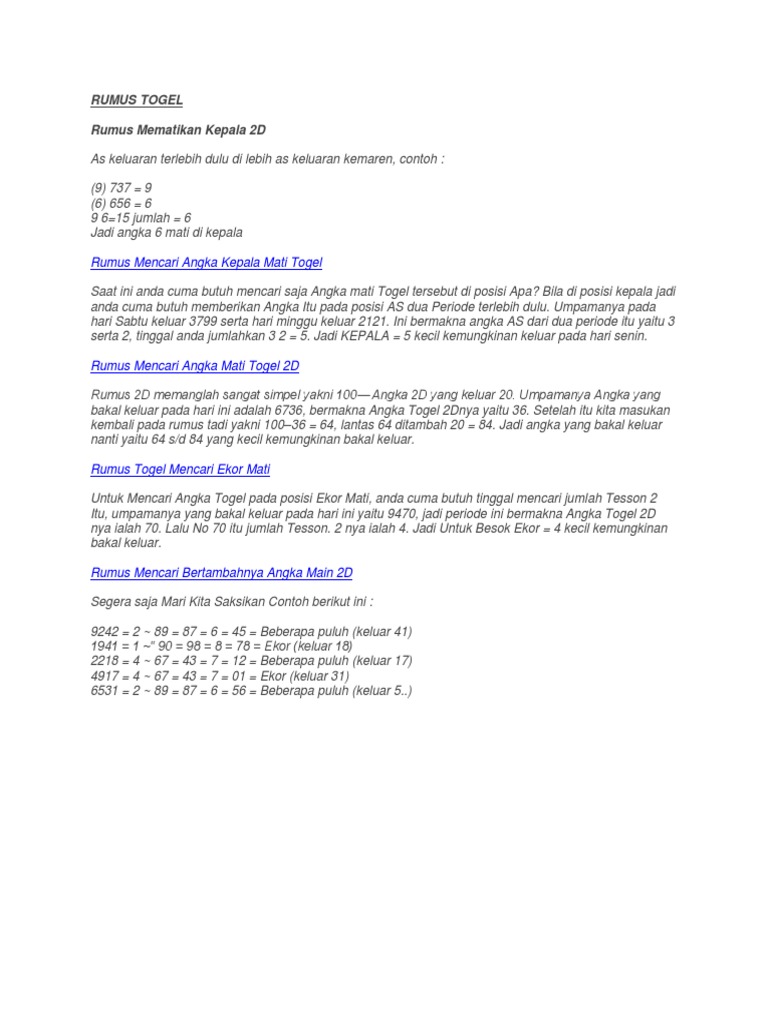 RUMUS TOGEL

Rumus Mematikan Kepala 2D

As keluaran terlebih dulu di lebih as keluaran kemaren, contoh :

(9) 737 = 9
(6) 656 = 6
9 6=15 jumlah = 6
Jadi angka 6 mati di kepala

Rumus Mencari Angka Kepala Mati Togel

Saat ini anda cuma butuh mencari saja Angka mati Togel tersebut di posisi Apa? Bila di posisi kepala jadi anda cuma butuh memberikan Angka Itu pada posisi AS dua Periode terlebih dulu. Umpamanya pada hari Sabtu keluar 3799 serta hari minggu keluar 2121. Ini bermakna angka AS dari dua periode itu yaitu 3 serta 2, tinggal anda jumlahkan 3 2 = 5. Jadi KEPALA = 5 kecil kemungkinan keluar pada hari senin.

Rumus Mencari Angka Mati Togel 2D

Rumus 2D memanglah sangat simpel yakni 100— Angka 2D yang keluar 20. Umpamanya Angka yang bakal keluar pada hari ini adalah 6736, bermakna Angka Togel 2Dnya yaitu 36. Setelah itu kita masukan kembali pada rumus tadi yakni 100–36 = 64, lantas 64 ditambah 20 = 84. Jadi angka yang bakal keluar nanti yaitu 64 s/d 84 yang kecil kemungkinan bakal keluar.

Rumus Togel Mencari Ekor Mati

Untuk Mencari Angka Togel pada posisi Ekor Mati, anda cuma butuh tinggal mencari jumlah Tesson 2 Itu, umpamanya yang bakal keluar pada hari ini yaitu 9470, jadi periode ini bermakna Angka Togel 2D nya ialah 70. Lalu No 70 itu jumlah Tesson. 2 nya ialah 4. Jadi Untuk Besok Ekor = 4 kecil kemungkinan bakal keluar.

Rumus Mencari Bertambahnya Angka Main 2D

Segera saja Mari Kita Saksikan Contoh berikut ini :

9242 = 2 ~ 89 = 87 = 6 = 45 = Beberapa puluh (keluar 41)
1941 = 1 ~" 90 = 98 = 8 = 78 = Ekor (keluar 18)
2218 = 4 ~ 67 = 43 = 7 = 12 = Beberapa puluh (keluar 17)
4917 = 4 ~ 67 = 43 = 7 = 01 = Ekor (keluar 31)
6531 = 2 ~ 89 = 87 = 6 = 56 = Beberapa puluh (keluar 5..)